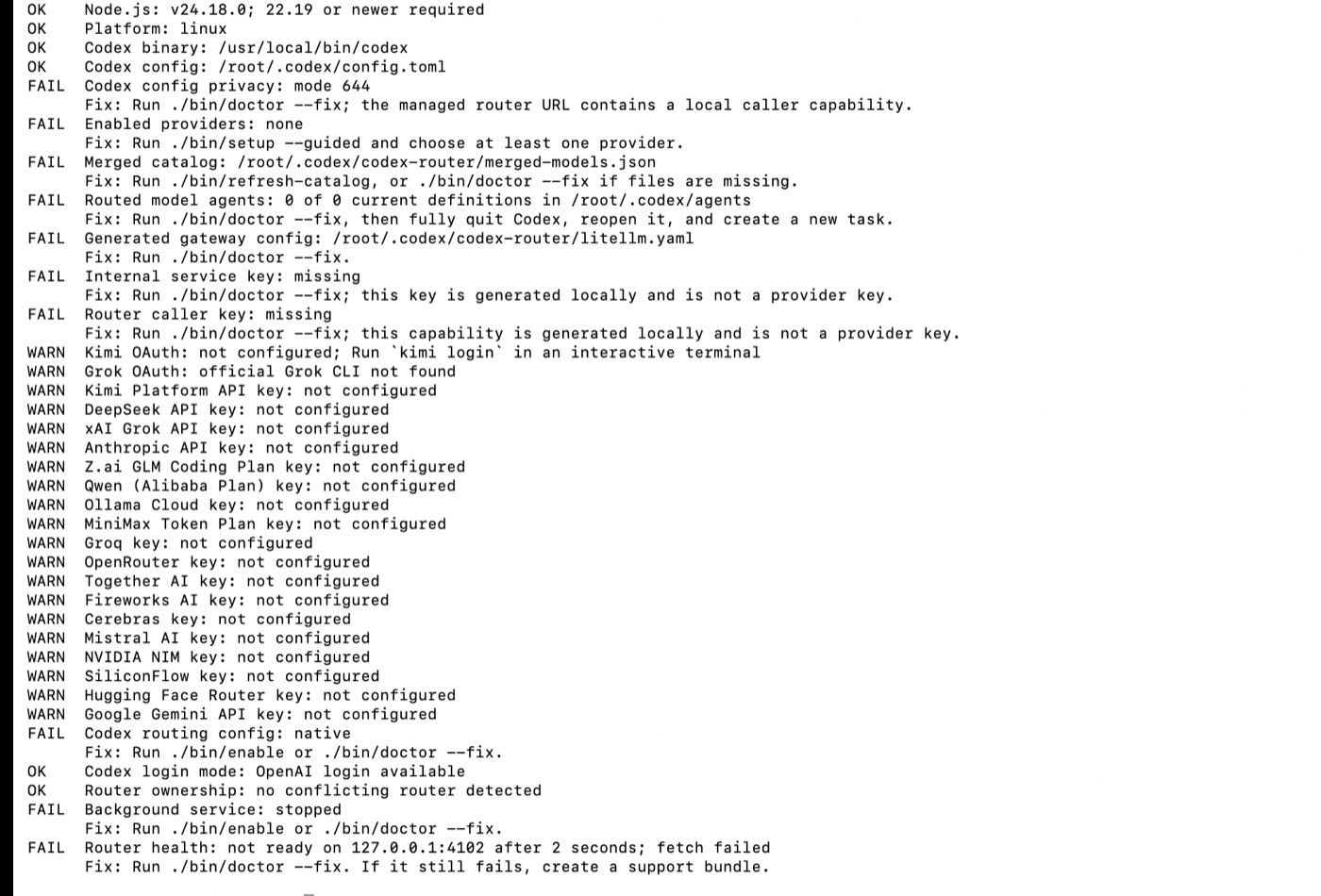 OK    Node.js: v24.18.0; 22.19 or newer required
OK    Platform: linux
OK    Codex binary: /usr/local/bin/codex
OK    Codex config: /root/.codex/config.toml
FAIL  Codex config privacy: mode 644
      Fix: Run ./bin/doctor --fix; the managed router URL contains a local caller capability.
FAIL  Enabled providers: none
      Fix: Run ./bin/setup --guided and choose at least one provider.
FAIL  Merged catalog: /root/.codex/codex-router/merged-models.json
      Fix: Run ./bin/refresh-catalog, or ./bin/doctor --fix if files are missing.
FAIL  Routed model agents: 0 of 0 current definitions in /root/.codex/agents
      Fix: Run ./bin/doctor --fix, then fully quit Codex, reopen it, and create a new task.
FAIL  Generated gateway config: /root/.codex/codex-router/litellm.yaml
      Fix: Run ./bin/doctor --fix.
FAIL  Internal service key: missing
      Fix: Run ./bin/doctor --fix; this key is generated locally and is not a provider key.
FAIL  Router caller key: missing
      Fix: Run ./bin/doctor --fix; this capability is generated locally and is not a provider key.
WARN  Kimi OAuth: not configured; Run `kimi login` in an interactive terminal
WARN  Grok OAuth: official Grok CLI not found
WARN  Kimi Platform API key: not configured
WARN  DeepSeek API key: not configured
WARN  xAI Grok API key: not configured
WARN  Anthropic API key: not configured
WARN  Z.ai GLM Coding Plan key: not configured
WARN  Qwen (Alibaba Plan) key: not configured
WARN  Ollama Cloud key: not configured
WARN  MiniMax Token Plan key: not configured
WARN  Groq key: not configured
WARN  OpenRouter key: not configured
WARN  Together AI key: not configured
WARN  Fireworks AI key: not configured
WARN  Cerebras key: not configured
WARN  Mistral AI key: not configured
WARN  NVIDIA NIM key: not configured
WARN  SiliconFlow key: not configured
WARN  Hugging Face Router key: not configured
WARN  Google Gemini API key: not configured
FAIL  Codex routing config: native
      Fix: Run ./bin/enable or ./bin/doctor --fix.
OK    Codex login mode: OpenAI login available
OK    Router ownership: no conflicting router detected
FAIL  Background service: stopped
      Fix: Run ./bin/enable or ./bin/doctor --fix.
FAIL  Router health: not ready on 127.0.0.1:4102 after 2 seconds; fetch failed
      Fix: Run ./bin/doctor --fix. If it still fails, create a support bundle.